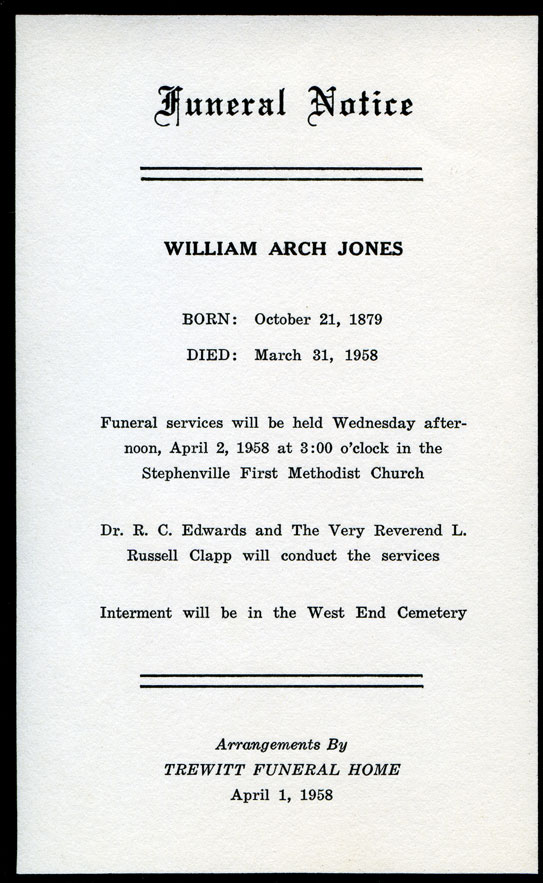 Funeral Notice

WILLIAM ARCH JONES

BORN: October 21, 1879

DIED: March 31, 1958

Funeral services will be held Wednesday afternoon, April 2, 1958 at 3:00 o'clock in the Stephenville First Methodist Church

Dr. R. C. Edwards and The Very Reverend L. Russell Clapp will conduct the services

Interment will be in the West End Cemetery

Arrangements By
TREWITT FUNERAL HOME
April 1, 1958